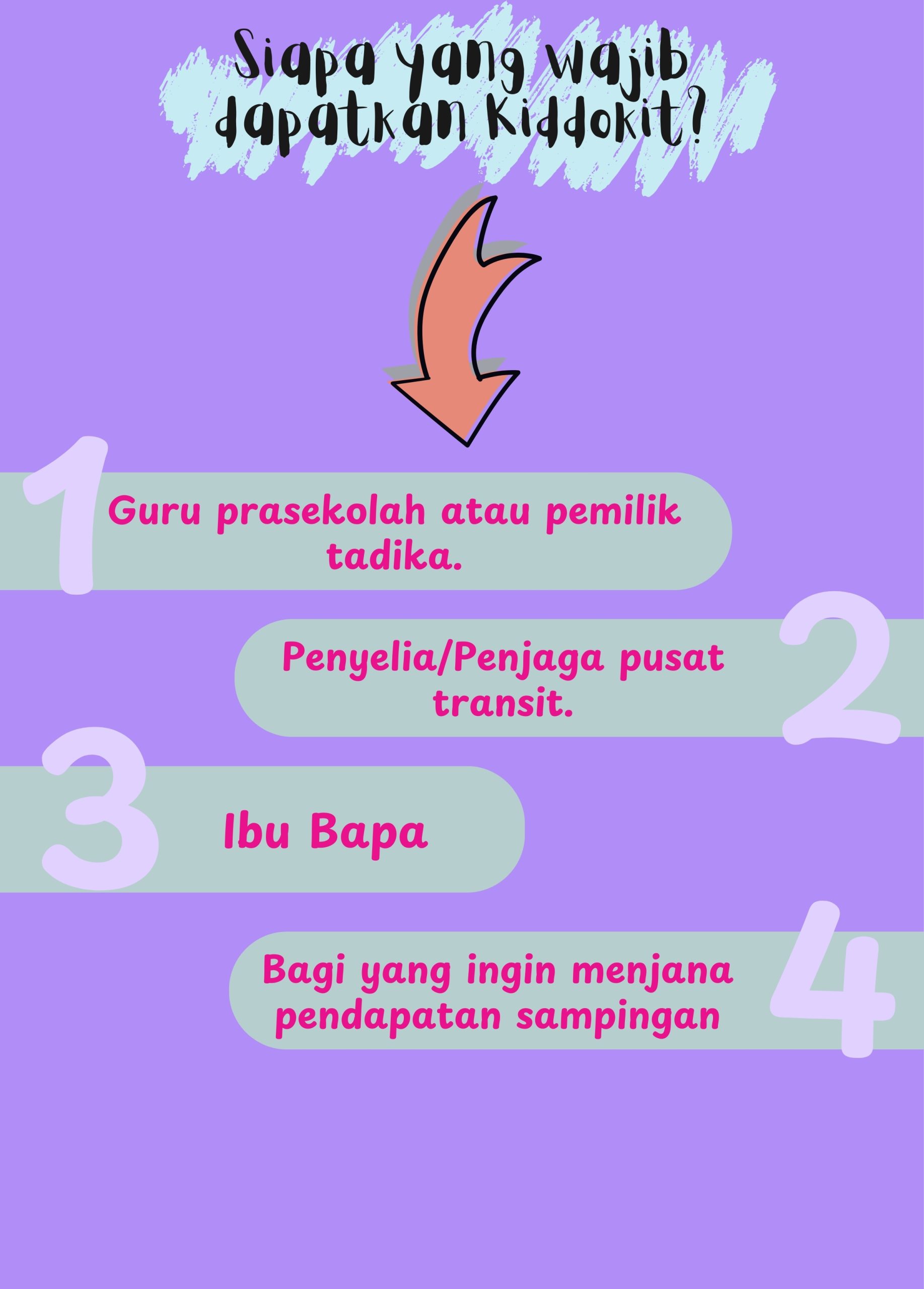 Siapa yang wajib dapatkan Kiddokit?

1 Guru prasekolah atau pemilik tadika.

2 Penyelia/Penjaga pusat transit.

3 Ibu Bapa

4 Bagi yang ingin menjana pendapatan sampingan